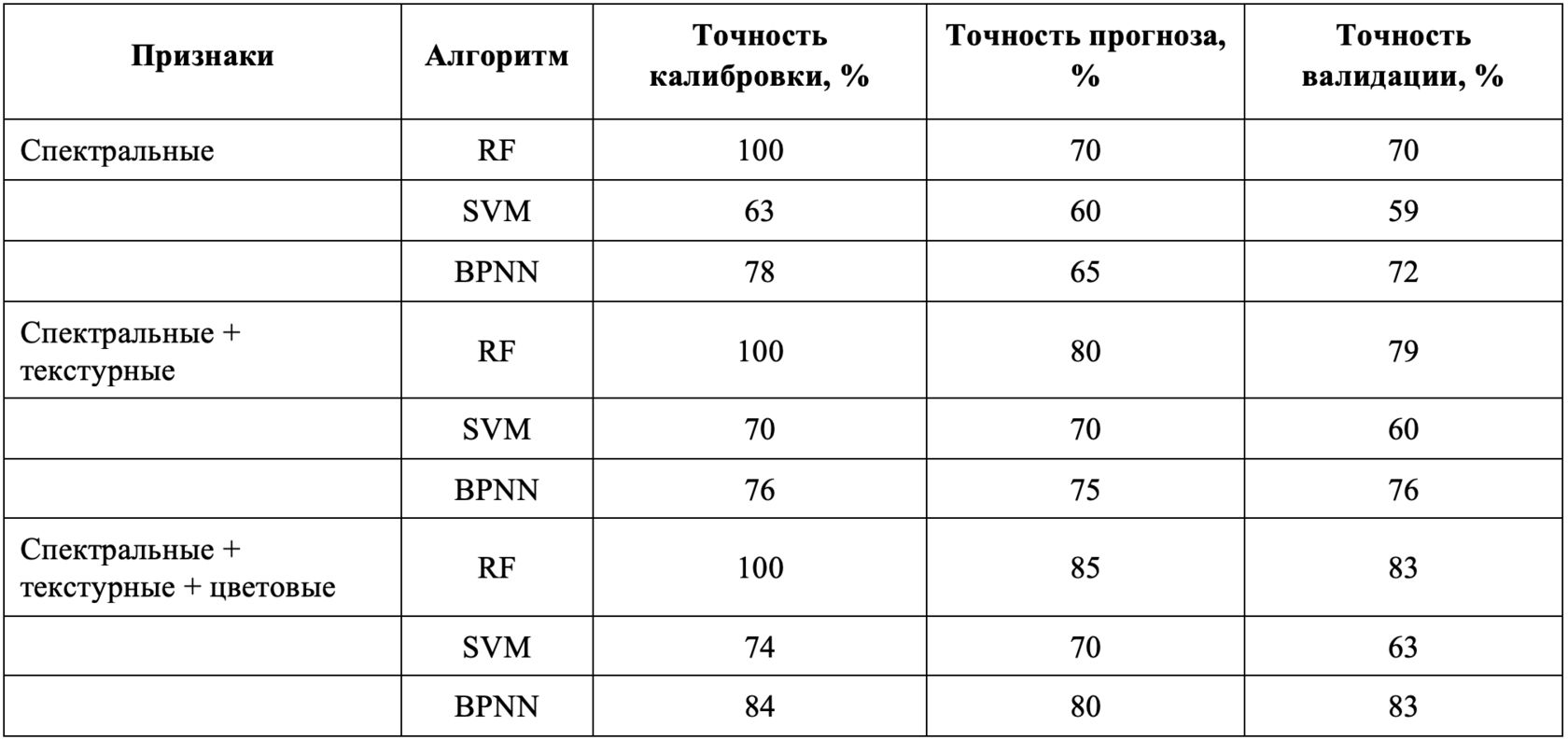 | Признаки | Алгоритм | Точность калибровки, % | Точность прогноза, % | Точность валидации, % |
|---|---|---|---|---|
| Спектральные | RF | 100 | 70 | 70 |
| | SVM | 63 | 60 | 59 |
| | BPNN | 78 | 65 | 72 |
| Спектральные + текстурные | RF | 100 | 80 | 79 |
| | SVM | 70 | 70 | 60 |
| | BPNN | 76 | 75 | 76 |
| Спектральные + текстурные + цветовые | RF | 100 | 85 | 83 |
| | SVM | 74 | 70 | 63 |
| | BPNN | 84 | 80 | 83 |